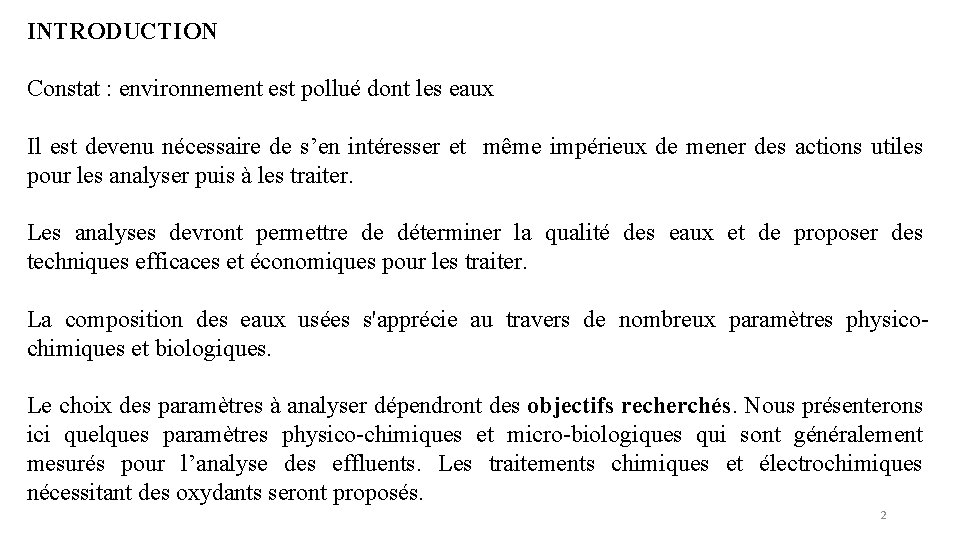 INTRODUCTION

Constat : environnement est pollué dont les eaux

Il est devenu nécessaire de s'en intéresser et même impérieux de mener des actions utiles pour les analyser puis à les traiter.

Les analyses devront permettre de déterminer la qualité des eaux et de proposer des techniques efficaces et économiques pour les traiter.

La composition des eaux usées s'apprécie au travers de nombreux paramètres physico-chimiques et biologiques.

Le choix des paramètres à analyser dépendront des objectifs recherchés. Nous présenterons ici quelques paramètres physico-chimiques et micro-biologiques qui sont généralement mesurés pour l'analyse des effluents. Les traitements chimiques et électrochimiques nécessitant des oxydants seront proposés.

2